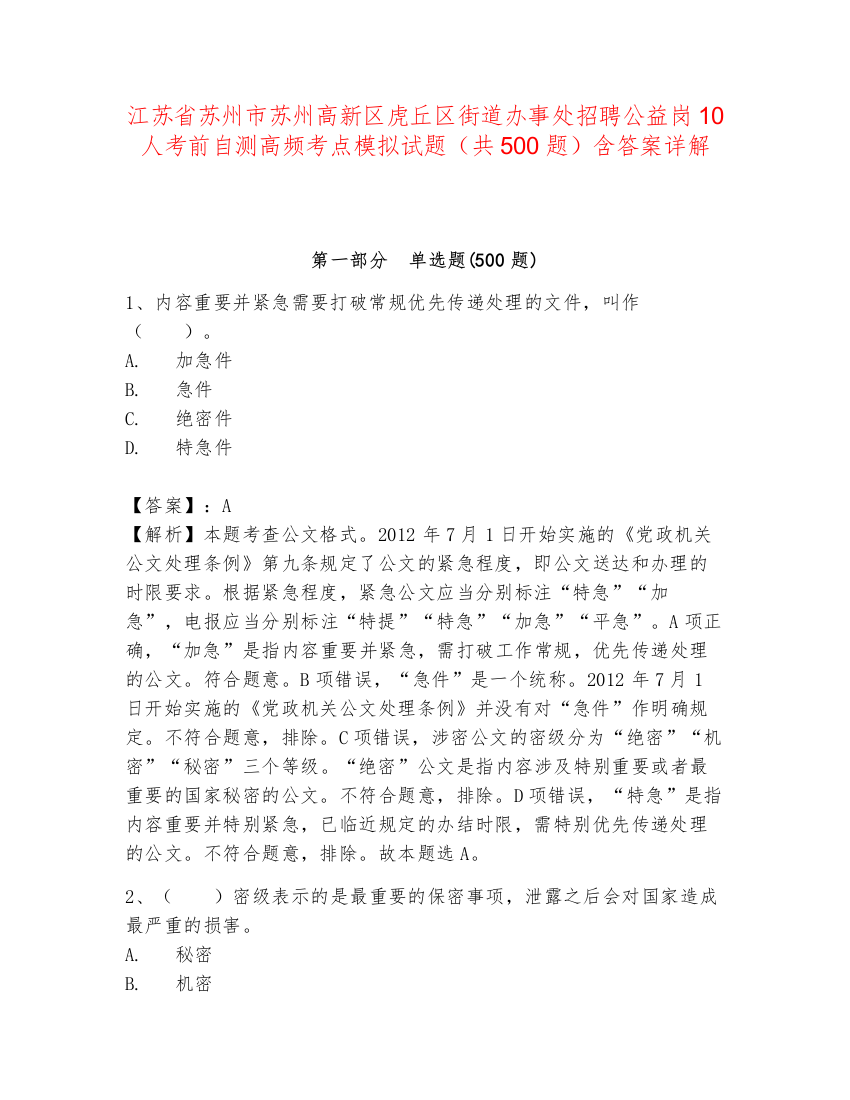 江苏省苏州市苏州高新区虎丘区街道办事处招聘公益岗10人考前自测高频考点模拟试题（共500题）含答案详解

第一部分　单选题(500题)

1、内容重要并紧急需要打破常规优先传递处理的文件，叫作（　　）。

A.　加急件

B.　急件

C.　绝密件

D.　特急件

【答案】：A

【解析】本题考查公文格式。2012年7月1日开始实施的《党政机关公文处理条例》第九条规定了公文的紧急程度，即公文送达和办理的时限要求。根据紧急程度，紧急公文应当分别标注“特急”“加急”，电报应当分别标注“特提”“特急”“加急”“平急”。A项正确，“加急”是指内容重要并紧急，需打破工作常规，优先传递处理的公文。符合题意。B项错误，“急件”是一个统称。2012年7月1日开始实施的《党政机关公文处理条例》并没有对“急件”作明确规定。不符合题意，排除。C项错误，涉密公文的密级分为“绝密”“机密”“秘密”三个等级。“绝密”公文是指内容涉及特别重要或者最重要的国家秘密的公文。不符合题意，排除。D项错误，“特急”是指内容重要并特别紧急，已临近规定的办结时限，需特别优先传递处理的公文。不符合题意，排除。故本题选A。

2、（　　）密级表示的是最重要的保密事项，泄露之后会对国家造成最严重的损害。

A.　秘密

B.　机密